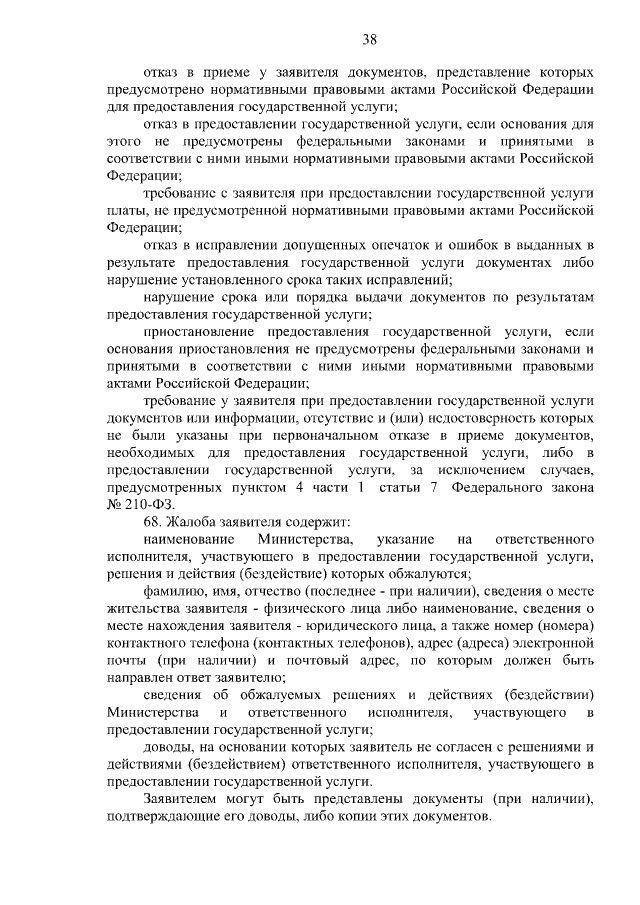 38

отказ в приеме у заявителя документов, представление которых предусмотрено нормативными правовыми актами Российской Федерации для предоставления государственной услуги;

отказ в предоставлении государственной услуги, если основания для этого не предусмотрены федеральными законами и принятыми в соответствии с ними иными нормативными правовыми актами Российской Федерации;

требование с заявителя при предоставлении государственной услуги платы, не предусмотренной нормативными правовыми актами Российской Федерации;

отказ в исправлении допущенных опечаток и ошибок в выданных в результате предоставления государственной услуги документах либо нарушение установленного срока таких исправлений;

нарушение срока или порядка выдачи документов по результатам предоставления государственной услуги;

приостановление предоставления государственной услуги, если основания приостановления не предусмотрены федеральными законами и принятыми в соответствии с ними иными нормативными правовыми актами Российской Федерации;

требование у заявителя при предоставлении государственной услуги документов или информации, отсутствие и (или) недостоверность которых не были указаны при первоначальном отказе в приеме документов, необходимых для предоставления государственной услуги, либо в предоставлении государственной услуги, за исключением случаев, предусмотренных пунктом 4 части 1 статьи 7 Федерального закона № 210-ФЗ.

68. Жалоба заявителя содержит:

наименование Министерства, указание на ответственного исполнителя, участвующего в предоставлении государственной услуги, решения и действия (бездействие) которых обжалуются;

фамилию, имя, отчество (последнее - при наличии), сведения о месте жительства заявителя - физического лица либо наименование, сведения о месте нахождения заявителя - юридического лица, а также номер (номера) контактного телефона (контактных телефонов), адрес (адреса) электронной почты (при наличии) и почтовый адрес, по которым должен быть направлен ответ заявителю;

сведения об обжалуемых решениях и действиях (бездействии) Министерства и ответственного исполнителя, участвующего в предоставлении государственной услуги;

доводы, на основании которых заявитель не согласен с решениями и действиями (бездействием) ответственного исполнителя, участвующего в предоставлении государственной услуги.

Заявителем могут быть представлены документы (при наличии), подтверждающие его доводы, либо копии этих документов.